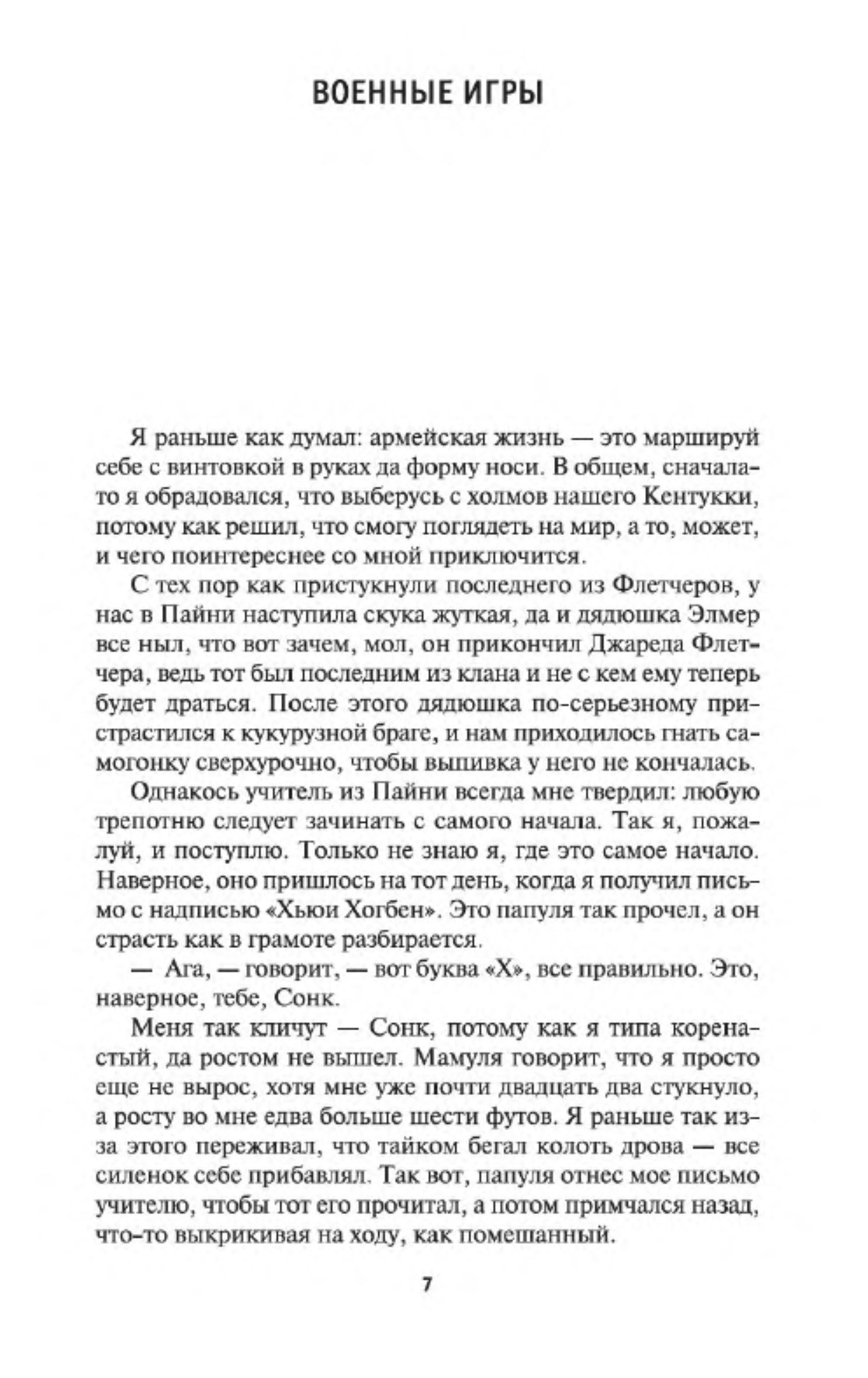 ВОЕННЫЕ ИГРЫ

Я раньше как думал: армейская жизнь — это маршируй себе с винтовкой в руках да форму носи. В общем, сначала-то я обрадовался, что выберусь с холмов нашего Кентукки, потому как решил, что смогу поглядеть на мир, а то, может, и чего поинтереснее со мной приключится.

С тех пор как пристукнули последнего из Флетчеров, у нас в Пайни наступила скука жуткая, да и дядюшка Элмер все ныл, что вот зачем, мол, он прикончил Джареда Флетчера, ведь тот был последним из клана и не с кем ему теперь будет драться. После этого дядюшка по-серьезному пристрастился к кукурузной браге, и нам приходилось гнать самогонку сверхурочно, чтобы выпивка у него не кончалась.

Однакось учитель из Пайни всегда мне твердил: любую трепотню следует зачинать с самого начала. Так я, пожалуй, и поступлю. Только не знаю я, где это самое начало. Наверное, оно пришлось на тот день, когда я получил письмо с надписью «Хьюи Хогбен». Это папуля так прочел, а он страсть как в грамоте разбирается.

— Ага, — говорит, — вот буква «Х», все правильно. Это, наверное, тебе, Сонк.

Меня так кличут — Сонк, потому как я типа коренастый, да ростом не вышел. Мамуля говорит, что я просто еще не вырос, хотя мне уже почти двадцать два стукнуло, а росту во мне едва больше шести футов. Я раньше так из-за этого переживал, что тайком бегал колоть дрова — все силенок себе прибавлял. Так вот, папуля отнес мое письмо учителю, чтобы тот его прочитал, а потом примчался назад, что-то выкрикивая на ходу, как помешанный.

7